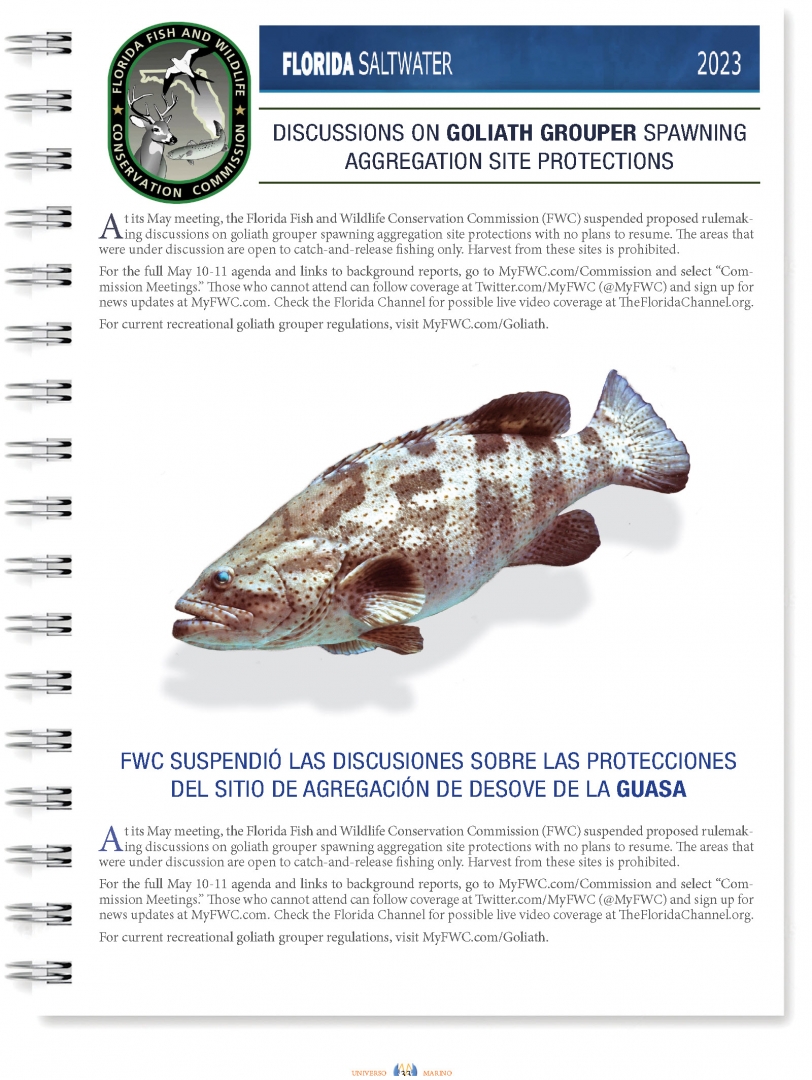 FLORIDA FISH AND WILDLIFE CONSERVATION COMMISSION

FLORIDA SALTWATER 2023

DISCUSSIONS ON GOLIATH GROUPER SPAWNING AGGREGATION SITE PROTECTIONS

At its May meeting, the Florida Fish and Wildlife Conservation Commission (FWC) suspended proposed rulemaking discussions on goliath grouper spawning aggregation site protections with no plans to resume. The areas that were under discussion are open to catch-and-release fishing only. Harvest from these sites is prohibited.

For the full May 10-11 agenda and links to background reports, go to MyFWC.com/Commission and select "Commission Meetings." Those who cannot attend can follow coverage at Twitter.com/MyFWC (@MyFWC) and sign up for news updates at MyFWC.com. Check the Florida Channel for possible live video coverage at TheFloridaChannel.org.

For current recreational goliath grouper regulations, visit MyFWC.com/Goliath.

FWC SUSPENDIÓ LAS DISCUSIONES SOBRE LAS PROTECCIONES DEL SITIO DE AGREGACIÓN DE DESOVE DE LA GUASA

At its May meeting, the Florida Fish and Wildlife Conservation Commission (FWC) suspended proposed rulemaking discussions on goliath grouper spawning aggregation site protections with no plans to resume. The areas that were under discussion are open to catch-and-release fishing only. Harvest from these sites is prohibited.

For the full May 10-11 agenda and links to background reports, go to MyFWC.com/Commission and select "Commission Meetings." Those who cannot attend can follow coverage at Twitter.com/MyFWC (@MyFWC) and sign up for news updates at MyFWC.com. Check the Florida Channel for possible live video coverage at TheFloridaChannel.org.

For current recreational goliath grouper regulations, visit MyFWC.com/Goliath.

UNIVERSO MARINO